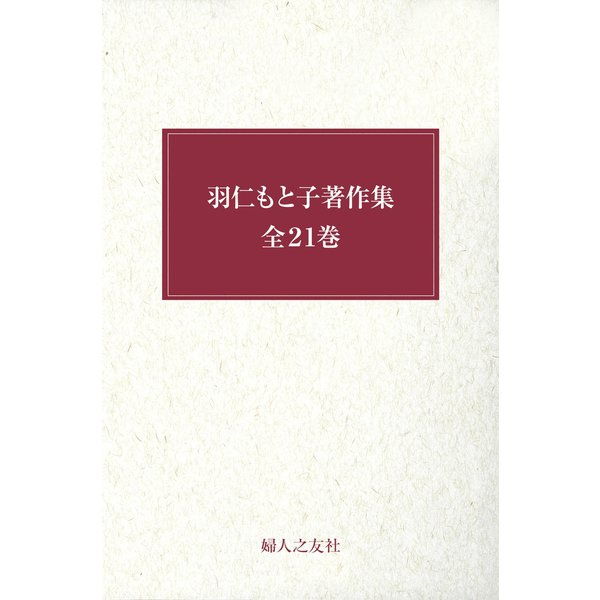 羽仁もと子著作集
全21巻

婦人之友社